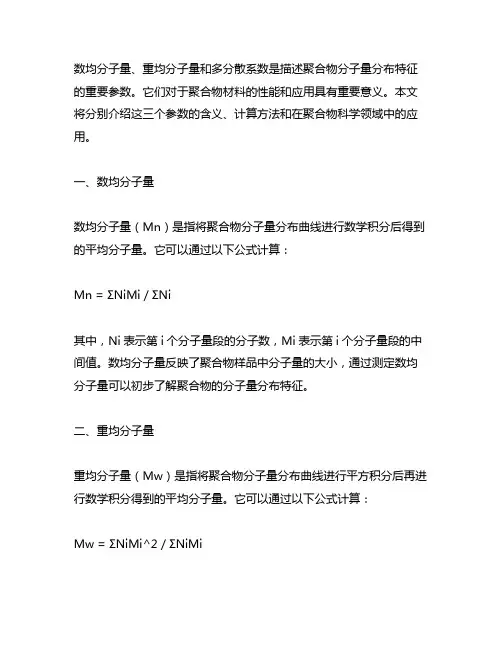 数均分子量、重均分子量和多分散系数是描述聚合物分子量分布特征的重要参数。它们对于聚合物材料的性能和应用具有重要意义。本文将分别介绍这三个参数的含义、计算方法和在聚合物科学领域中的应用。

一、数均分子量

数均分子量（Mn）是指将聚合物分子量分布曲线进行数学积分后得到的平均分子量。它可以通过以下公式计算：

Mn = ΣNiMi / ΣNi

其中，Ni 表示第 i 个分子量段的分子数，Mi 表示第 i 个分子量段的中间值。数均分子量反映了聚合物样品中分子量的大小，通过测定数均分子量可以初步了解聚合物的分子量分布特征。

二、重均分子量

重均分子量（Mw）是指将聚合物分子量分布曲线进行平方积分后再进行数学积分得到的平均分子量。它可以通过以下公式计算：

Mw = ΣNiMi^2 / ΣNiMi